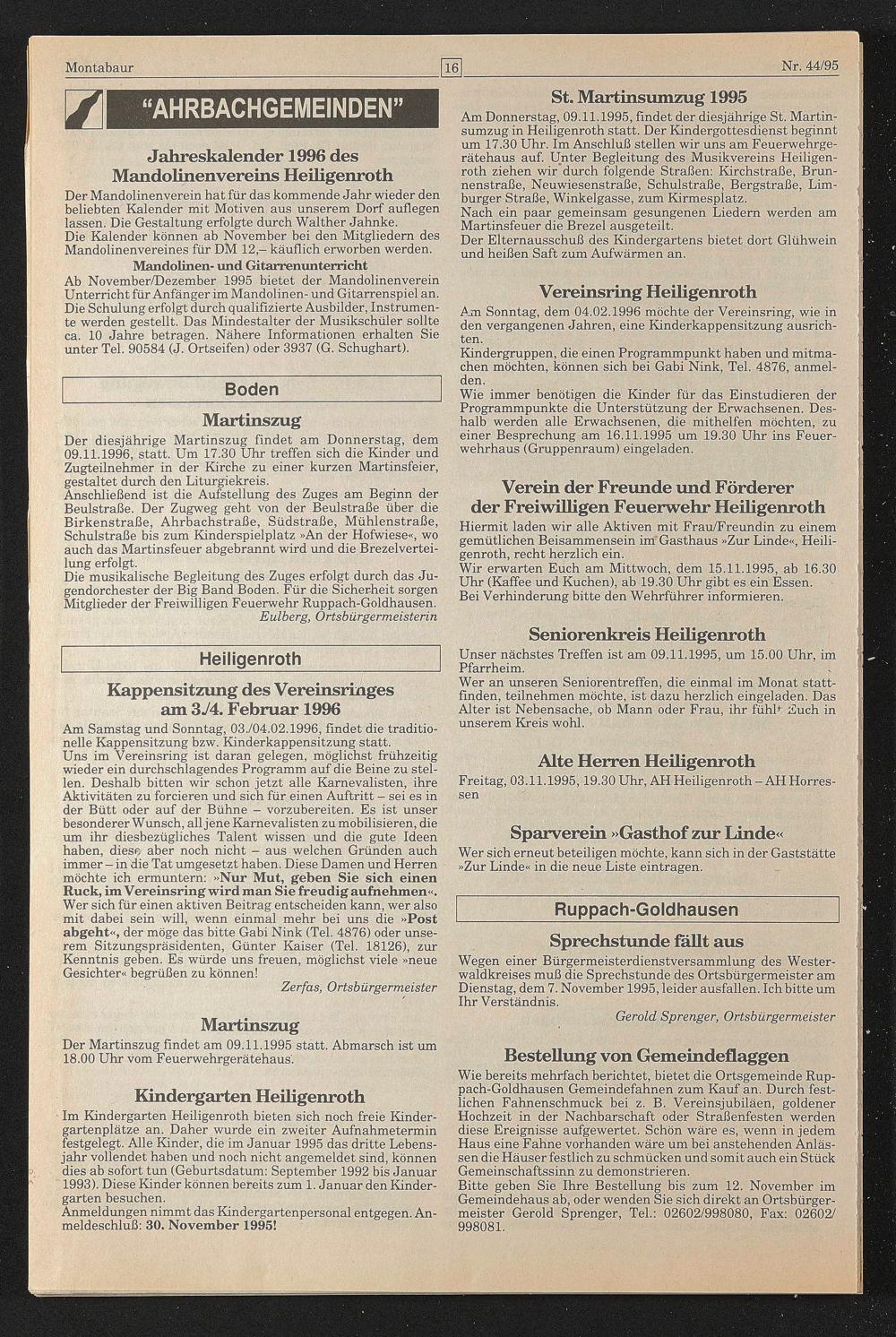 Montabaur

16

Nr. 44/95

"AHRBACHGEMEINDEN"

Jahreskalender 1996 des Mandolinenvereins Heiligenroth

Der Mandolinenverein hat für das kommende Jahr wieder den beliebten Kalender mit Motiven aus unserem Dorf auflegen lassen. Die Gestaltung erfolgte durch Walther Jahnke.
Die Kalender können ab November bei den Mitgliedern des Mandolinenvereines für DM 12,– käuflich erworben werden.

Mandolinen- und Gitarrenunterricht

Ab November/Dezember 1995 bietet der Mandolinenverein Unterricht für Anfänger im Mandolinen- und Gitarrenspiel an. Die Schulung erfolgt durch qualifizierte Ausbilder, Instrumente werden gestellt. Das Mindestalter der Musikschüler sollte ca. 10 Jahre betragen. Nähere Informationen erhalten Sie unter Tel. 90584 (J. Ortseifen) oder 3937 (G. Schughart).

Boden

Martinszug

Der diesjährige Martinszug findet am Donnerstag, dem 09.11.1996, statt. Um 17.30 Uhr treffen sich die Kinder und Zugteilnehmer in der Kirche zu einer kurzen Martinsfeier, gestaltet durch den Liturgiekreis.
Anschließend ist die Aufstellung des Zuges am Beginn der Beulstraße. Der Zugweg geht von der Beulstraße über die Birkenstraße, Ahrbachstraße, Südstraße, Mühlenstraße, Schulstraße bis zum Kinderspielplatz »An der Hofwiese«, wo auch das Martinsfeuer abgebrannt wird und die Brezelverteilung erfolgt.
Die musikalische Begleitung des Zuges erfolgt durch das Jugendorchester der Big Band Boden. Für die Sicherheit sorgen Mitglieder der Freiwilligen Feuerwehr Ruppach-Goldhausen.
Eulberg, Ortsbürgermeisterin

Heiligenroth

Kappensitzung des Vereinsringes am 3./4. Februar 1996

Am Samstag und Sonntag, 03./04.02.1996, findet die traditionelle Kappensitzung bzw. Kinderkappensitzung statt.
Uns im Vereinsring ist daran gelegen, möglichst frühzeitig wieder ein durchschlagendes Programm auf die Beine zu stellen. Deshalb bitten wir schon jetzt alle Karnevalisten, ihre Aktivitäten zu forcieren und sich für einen Auftritt – sei es in der Bütt oder auf der Bühne – vorzubereiten. Es ist unser besonderer Wunsch, all jene Karnevalisten zu mobilisieren, die um ihr diesbezügliches Talent wissen und die gute Ideen haben, diese aber noch nicht – aus welchen Gründen auch immer – in die Tat umgesetzt haben. Diese Damen und Herren möchte ich ermuntern: »Nur Mut, geben Sie sich einen Ruck, im Vereinsring wird man Sie freudig aufnehmen«. Wer sich für einen aktiven Beitrag entscheiden kann, wer also mit dabei sein will, wenn einmal mehr bei uns die »Post abgeht«, der möge das bitte Gabi Nink (Tel. 4876) oder unserem Sitzungspräsidenten, Günter Kaiser (Tel. 18126), zur Kenntnis geben. Es würde uns freuen, möglichst viele »neue Gesichter« begrüßen zu können!
Zerfas, Ortsbürgermeister

Martinszug

Der Martinszug findet am 09.11.1995 statt. Abmarsch ist um 18.00 Uhr vom Feuerwehrgerätehaus.

Kindergarten Heiligenroth

Im Kindergarten Heiligenroth bieten sich noch freie Kindergartenplätze an. Daher wurde ein zweiter Aufnahmetermin festgelegt. Alle Kinder, die im Januar 1995 das dritte Lebensjahr vollendet haben und noch nicht angemeldet sind, können dies ab sofort tun (Geburtsdatum: September 1992 bis Januar 1993). Diese Kinder können bereits zum 1. Januar den Kindergarten besuchen.
Anmeldungen nimmt das Kindergartenpersonal entgegen. Anmeldeschluß: 30. November 1995!

St. Martinsumzug 1995

Am Donnerstag, 09.11.1995, findet der diesjährige St. Martinsumzug in Heiligenroth statt. Der Kindergottesdienst beginnt um 17.30 Uhr. Im Anschluß stellen wir uns am Feuerwehrgerätehaus auf. Unter Begleitung des Musikvereins Heiligenroth ziehen wir durch folgende Straßen: Kirchstraße, Brunnenstraße, Neuwiesenstraße, Schulstraße, Bergstraße, Limburger Straße, Winkelgasse, zum Kirmesplatz.
Nach ein paar gemeinsam gesungenen Liedern werden am Martinsfeuer die Brezel ausgeteilt.
Der Elternausschuß des Kindergartens bietet dort Glühwein und heißen Saft zum Aufwärmen an.

Vereinsring Heiligenroth

Am Sonntag, dem 04.02.1996 möchte der Vereinsring, wie in den vergangenen Jahren, eine Kinderkappensitzung ausrichten.
Kindergruppen, die einen Programmpunkt haben und mitmachen möchten, können sich bei Gabi Nink, Tel. 4876, anmelden.
Wie immer benötigen die Kinder für das Einstudieren der Programmpunkte die Unterstützung der Erwachsenen. Deshalb werden alle Erwachsenen, die mithelfen möchten, zu einer Besprechung am 16.11.1995 um 19.30 Uhr ins Feuerwehrhaus (Gruppenraum) eingeladen.

Verein der Freunde und Förderer der Freiwilligen Feuerwehr Heiligenroth

Hiermit laden wir alle Aktiven mit Frau/Freundin zu einem gemütlichen Beisammensein im Gasthaus »Zur Linde«, Heiligenroth, recht herzlich ein.
Wir erwarten Euch am Mittwoch, dem 15.11.1995, ab 16.30 Uhr (Kaffee und Kuchen), ab 19.30 Uhr gibt es ein Essen.
Bei Verhinderung bitte den Wehrführer informieren.

Seniorenkreis Heiligenroth

Unser nächstes Treffen ist am 09.11.1995, um 15.00 Uhr, im Pfarrheim.
Wer an unseren Seniorentreffen, die einmal im Monat stattfinden, teilnehmen möchte, ist dazu herzlich eingeladen. Das Alter ist Nebensache, ob Mann oder Frau, ihr fühlt Euch in unserem Kreis wohl.

Alte Herren Heiligenroth

Freitag, 03.11.1995, 19.30 Uhr, AH Heiligenroth – AH Horressen

Sparverein »Gasthof zur Linde«

Wer sich erneut beteiligen möchte, kann sich in der Gaststätte »Zur Linde« in die neue Liste eintragen.

Ruppach-Goldhausen

Sprechstunde fällt aus

Wegen einer Bürgermeisterdienstversammlung des Westerwaldkreises muß die Sprechstunde des Ortsbürgermeister am Dienstag, dem 7. November 1995, leider ausfallen. Ich bitte um Ihr Verständnis.
Gerold Sprenger, Ortsbürgermeister

Bestellung von Gemeindeflaggen

Wie bereits mehrfach berichtet, bietet die Ortsgemeinde Ruppach-Goldhausen Gemeindefahnen zum Kauf an. Durch festlichen Fahnenschmuck bei z. B. Vereinsjubiläen, goldener Hochzeit in der Nachbarschaft oder Straßenfesten werden diese Ereignisse aufgewertet. Schön wäre es, wenn in jedem Haus eine Fahne vorhanden wäre um bei anstehenden Anlässen die Häuser festlich zu schmücken und somit auch ein Stück Gemeinschaftssinn zu demonstrieren.
Bitte geben Sie Ihre Bestellung bis zum 12. November im Gemeindehaus ab, oder wenden Sie sich direkt an Ortsbürgermeister Gerold Sprenger, Tel.: 02602/998080, Fax: 02602/998081.